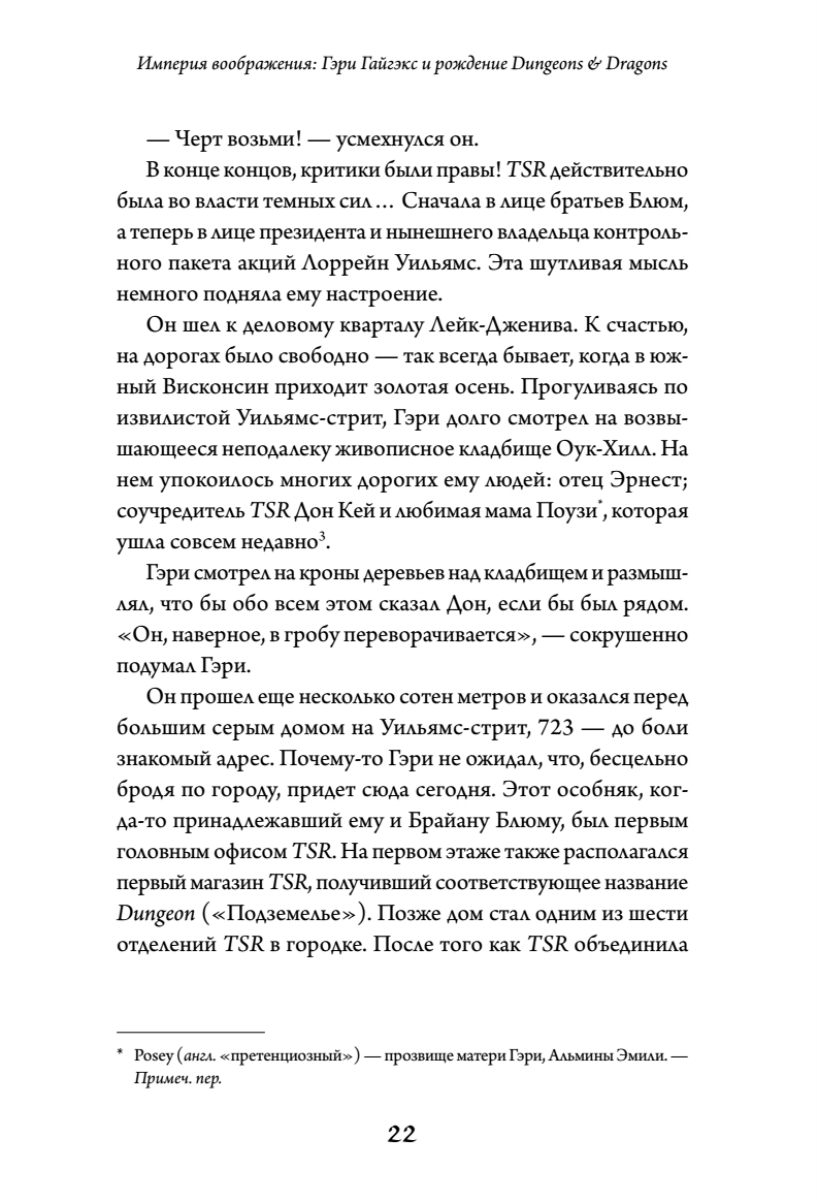 Империя воображения: Гэри Гайгэкс и рождение Dungeons & Dragons

— Черт возьми! — усмехнулся он.

В конце концов, критики были правы! TSR действительно была во власти темных сил… Сначала в лице братьев Блюм, а теперь в лице президента и нынешнего владельца контрольного пакета акций Лоррейн Уильямс. Эта шутливая мысль немного подняла ему настроение.

Он шел к деловому кварталу Лейк-Дженива. К счастью, на дорогах было свободно — так всегда бывает, когда в южный Висконсин приходит золотая осень. Прогуливаясь по извилистой Уильямс-стрит, Гэри долго смотрел на возвышающееся неподалеку живописное кладбище Оук-Хилл. На нем упокоилось многих дорогих ему людей: отец Эрнест; соучредитель TSR Дон Кей и любимая мама Поузи*, которая ушла совсем недавно$^3$.

Гэри смотрел на кроны деревьев над кладбищем и размышлял, что бы обо всем этом сказал Дон, если бы был рядом. «Он, наверное, в гробу переворачивается», — сокрушенно подумал Гэри.

Он прошел еще несколько сотен метров и оказался перед большим серым домом на Уильямс-стрит, 723 — до боли знакомый адрес. Почему-то Гэри не ожидал, что, бесцельно бродя по городу, придет сюда сегодня. Этот особняк, когда-то принадлежавший ему и Брайану Блюму, был первым головным офисом TSR. На первом этаже также располагался первый магазин TSR, получивший соответствующее название Dungeon («Подземелье»). Позже дом стал одним из шести отделений TSR в городке. После того как TSR объединила

* Posey (англ. «претенциозный») — прозвище матери Гэри, Альмины Эмили. — Примеч. пер.

22